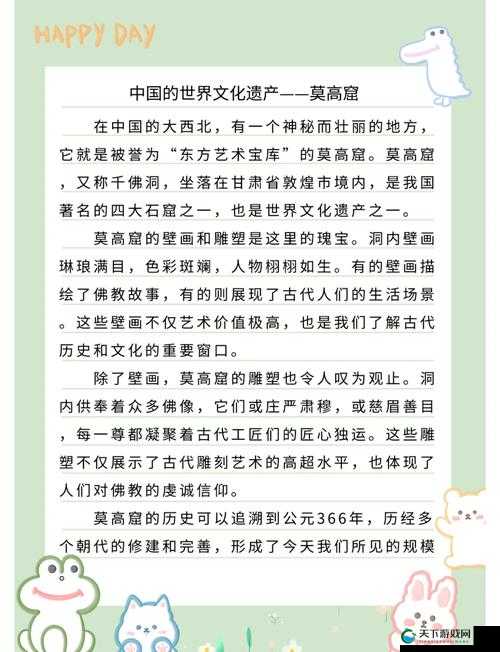 HAPPY DAY

中国的世界文化遗产——莫高窟

在中国的大西北，有一个神秘而壮丽的地方，它就是被誉为“东方艺术宝库”的莫高窟。莫高窟，又称千佛洞，坐落在甘肃省敦煌市境内，是我国著名的四大石窟之一，也是世界文化遗产之一。

莫高窟的壁画和雕塑是这里的瑰宝。洞内壁画琳琅满目，色彩斑斓，人物栩栩如生。有的壁画描绘了佛教故事，有的则展现了古代人们的生活场景。这些壁画不仅艺术价值极高，也是我们了解古代历史和文化的重要窗口。

除了壁画，莫高窟的雕塑也令人叹为观止。洞内供奉着众多佛像，它们或庄严肃穆，或慈眉善目，每一尊都凝聚着古代工匠们的匠心独运。这些雕塑不仅展示了古代雕刻艺术的高超水平，也体现了人们对佛教的虔诚信仰。

莫高窟的历史可以追溯到公元366年，历经多个朝代的修建和完善，形成了今天我们所见的规模

天下游戏网